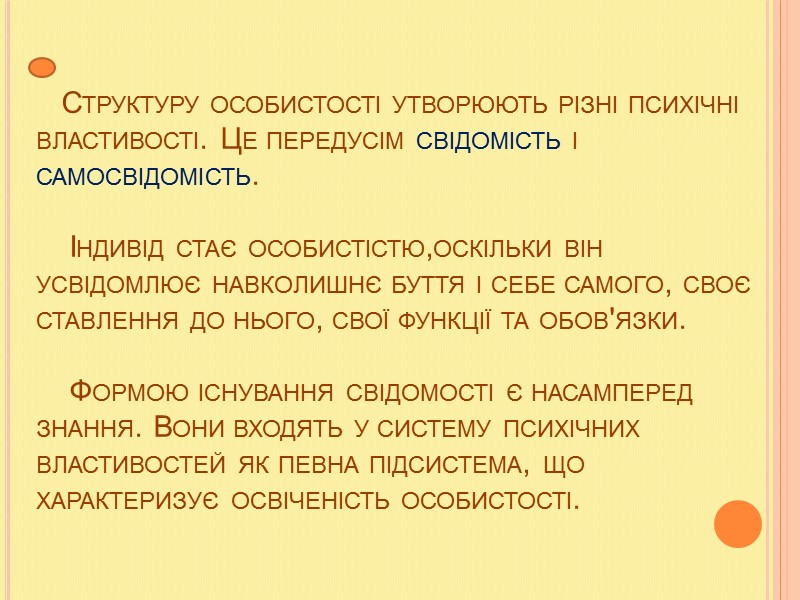 Структуру особистості утворюють різні психічні властивості. Це передусім свідомість і самосвідомість.

Індивід стає особистістю,оскільки він усвідомлює навколишнє буття і себе самого, своє ставлення до нього, свої функції та обов'язки.

Формою існування свідомості є насамперед знання. Вони входять у систему психічних властивостей як певна підсистема, що характеризує освіченість особистості.